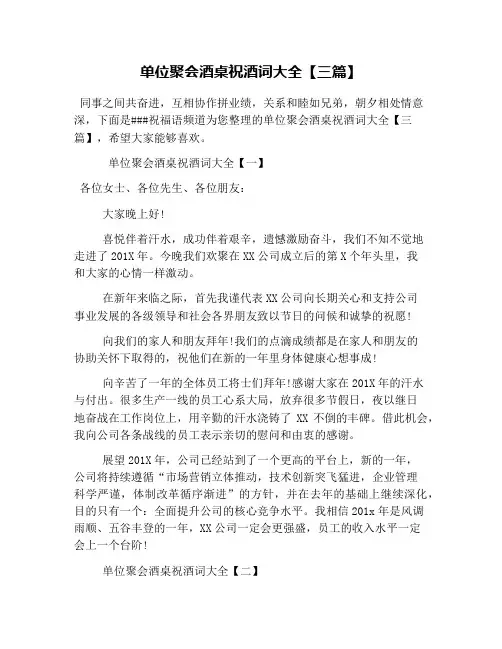 单位聚会酒桌祝酒词大全【三篇】

同事之间共奋进，互相协作拼业绩，关系和睦如兄弟，朝夕相处情意深，下面是###祝福语频道为您整理的单位聚会酒桌祝酒词大全【三篇】，希望大家能够喜欢。

单位聚会酒桌祝酒词大全【一】

各位女士、各位先生、各位朋友：

大家晚上好！

喜悦伴着汗水，成功伴着艰辛，遗憾激励奋斗，我们不知不觉地走进了201X年。今晚我们欢聚在XX公司成立后的第X个年头里，我和大家的心情一样激动。

在新年来临之际，首先我谨代表XX公司向长期关心和支持公司事业发展的各级领导和社会各界朋友致以节日的问候和诚挚的祝愿！

向我们的家人和朋友拜年！我们的点滴成绩都是在家人和朋友的协助关怀下取得的，祝他们在新的一年里身体健康心想事成！

向辛苦了一年的全体员工将士们拜年！感谢大家在201X年的汗水与付出。很多生产一线的员工心系大局，放弃很多节假日，夜以继日地奋战在工作岗位上，用辛勤的汗水浇铸了 XX 不倒的丰碑。借此机会，我向公司各条战线的员工表示亲切的慰问和由衷的感谢。

展望201X年，公司已经站到了一个更高的平台上，新的一年，公司将持续遵循“市场营销立体推动，技术创新突飞猛进，企业管理科学严谨，体制改革循序渐进”的方针，并在去年的基础上继续深化，目的只有一个：全面提升公司的核心竞争水平。我相信201x年是风调雨顺、五谷丰登的一年，XX公司一定会更强盛，员工的收入水平一定会上一个台阶！

单位聚会酒桌祝酒词大全【二】